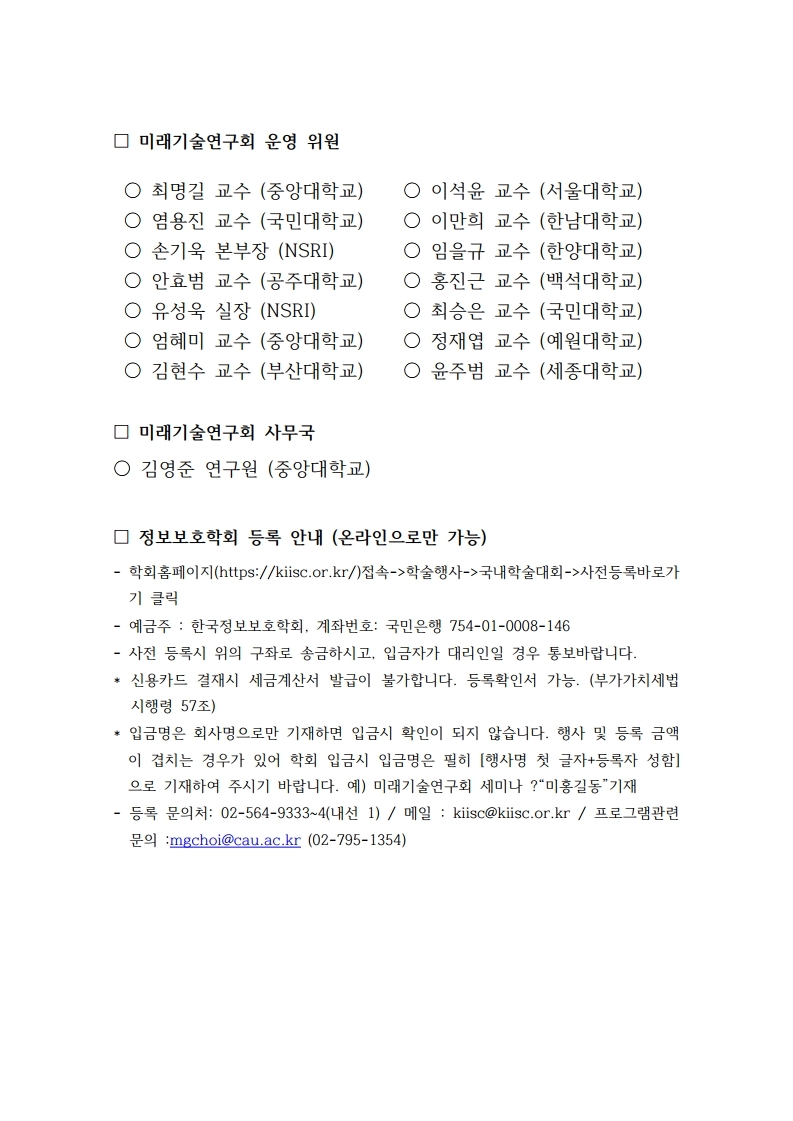 □ 미래기술연구회 운영 위원

○ 최명길 교수 (중앙대학교)
○ 염용진 교수 (국민대학교)
○ 손기욱 본부장 (NSRI)
○ 안효범 교수 (공주대학교)
○ 유성욱 실장 (NSRI)
○ 엄혜미 교수 (중앙대학교)
○ 김현수 교수 (부산대학교)

○ 이석윤 교수 (서울대학교)
○ 이만희 교수 (한남대학교)
○ 임을규 교수 (한양대학교)
○ 홍진근 교수 (백석대학교)
○ 최승은 교수 (국민대학교)
○ 정재엽 교수 (예원대학교)
○ 윤주범 교수 (세종대학교)

□ 미래기술연구회 사무국

○ 김영준 연구원 (중앙대학교)

□ 정보보호학회 등록 안내 (온라인으로만 가능)

- 학회홈페이지(https://kiisc.or.kr/)접속->학술행사->국내학술대회->사전등록바로가기 클릭
- 예금주 : 한국정보보호학회, 계좌번호: 국민은행 754-01-0008-146
- 사전 등록시 위의 구좌로 송금하시고, 입금자가 대리인일 경우 통보바랍니다.
* 신용카드 결재시 세금계산서 발급이 불가합니다. 등록확인서 가능. (부가가치세법 시행령 57조)
* 입금명은 회사명으로만 기재하면 입금시 확인이 되지 않습니다. 행사 및 등록 금액이 겹치는 경우가 있어 학회 입금시 입금명은 필히 [행사명 첫 글자+등록자 성함]으로 기재하여 주시기 바랍니다. 예) 미래기술연구회 세미나 ?"미홍길동"기재
- 등록 문의처: 02-564-9333~4(내선 1) / 메일 : kiisc@kiisc.or.kr / 프로그램관련 문의 :mgchoi@cau.ac.kr (02-795-1354)